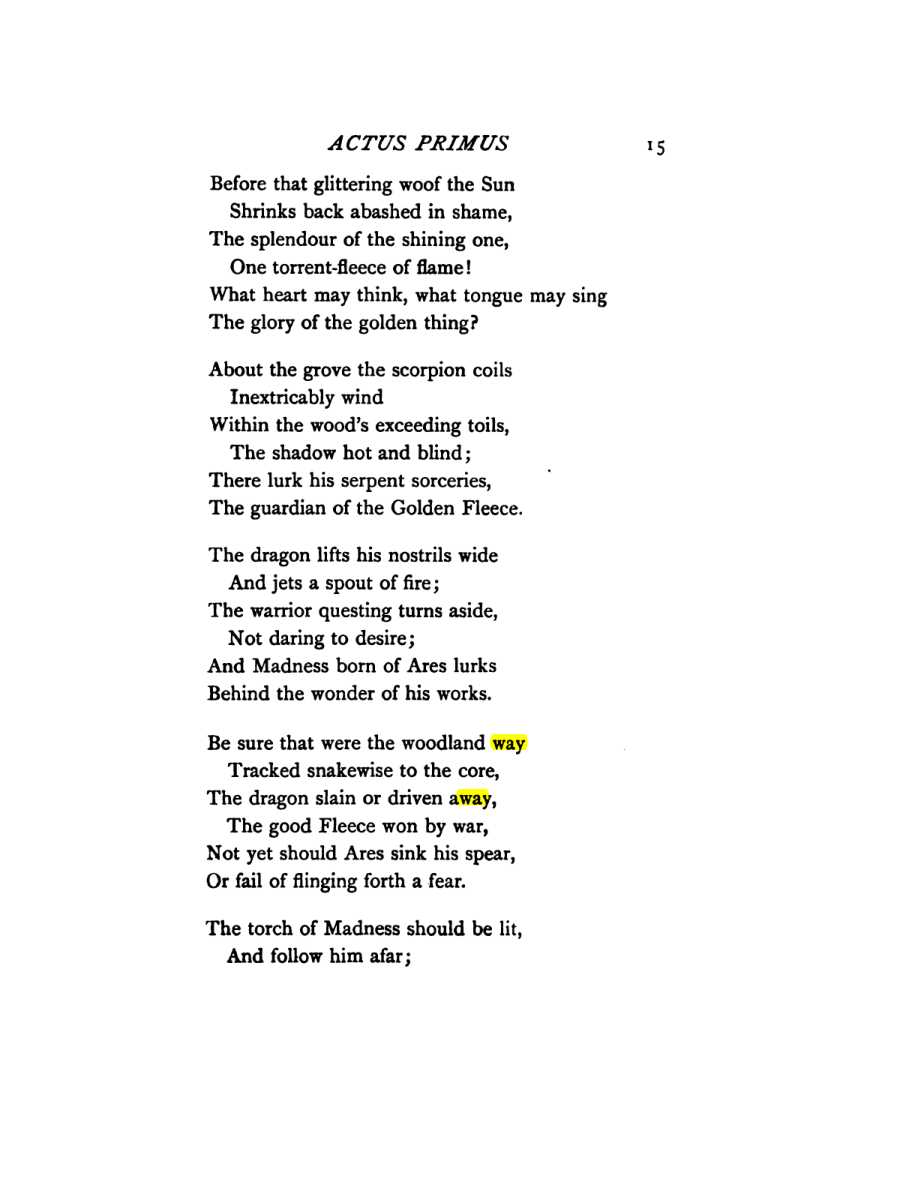 ACTUS PRIMUS 15

Before that glittering woof the Sun
Shrinks back abashed in shame,
The splendour of the shining one,
One torrent-fleece of flame!
What heart may think, what tongue may sing
The glory of the golden thing?

About the grove the scorpion coils
Inextricably wind
Within the wood's exceeding toils,
The shadow hot and blind;
There lurk his serpent sorceries,
The guardian of the Golden Fleece.

The dragon lifts his nostrils wide
And jets a spout of fire;
The warrior questing turns aside,
Not daring to desire;
And Madness born of Ares lurks
Behind the wonder of his works.

Be sure that were the woodland way
Tracked snakewise to the core,
The dragon slain or driven away,
The good Fleece won by war,
Not yet should Ares sink his spear,
Or fail of flinging forth a fear.

The torch of Madness should be lit,
And follow him afar;